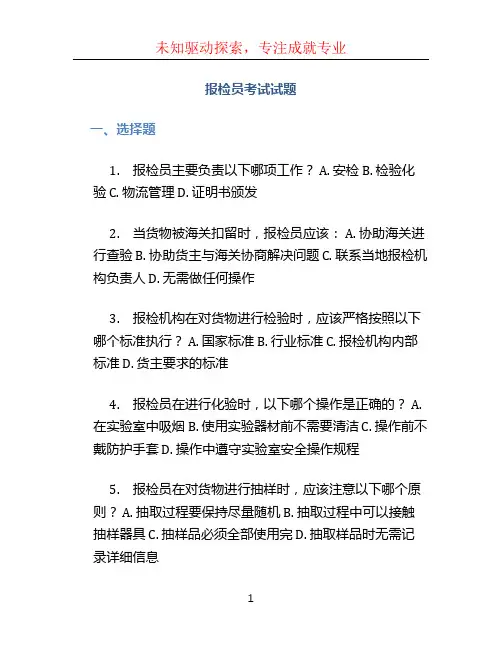 未知驱动探索，专注成就专业

报检员考试试题

一、选择题

1. 报检员主要负责以下哪项工作？ A. 安检 B. 检验化验 C. 物流管理 D. 证明书颁发

2. 当货物被海关扣留时，报检员应该： A. 协助海关进行查验 B. 协助货主与海关协商解决问题 C. 联系当地报检机构负责人 D. 无需做任何操作

3. 报检机构在对货物进行检验时，应该严格按照以下哪个标准执行？ A. 国家标准 B. 行业标准 C. 报检机构内部标准 D. 货主要求的标准

4. 报检员在进行化验时，以下哪个操作是正确的？ A. 在实验室中吸烟 B. 使用实验器材前不需要清洁 C. 操作前不戴防护手套 D. 操作中遵守实验室安全操作规程

5. 报检员在对货物进行抽样时，应该注意以下哪个原则？ A. 抽取过程要保持尽量随机 B. 抽取过程中可以接触抽样器具 C. 抽样品必须全部使用完 D. 抽取样品时无需记录详细信息

1